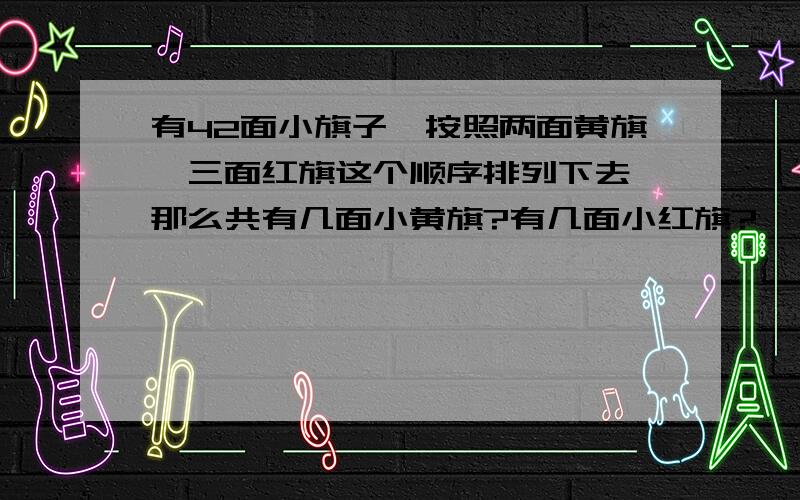 有42面小旗子,按照两面黄旗,三面红旗这个顺序排列下去,那么共有几面小黄旗?有几面小红旗?